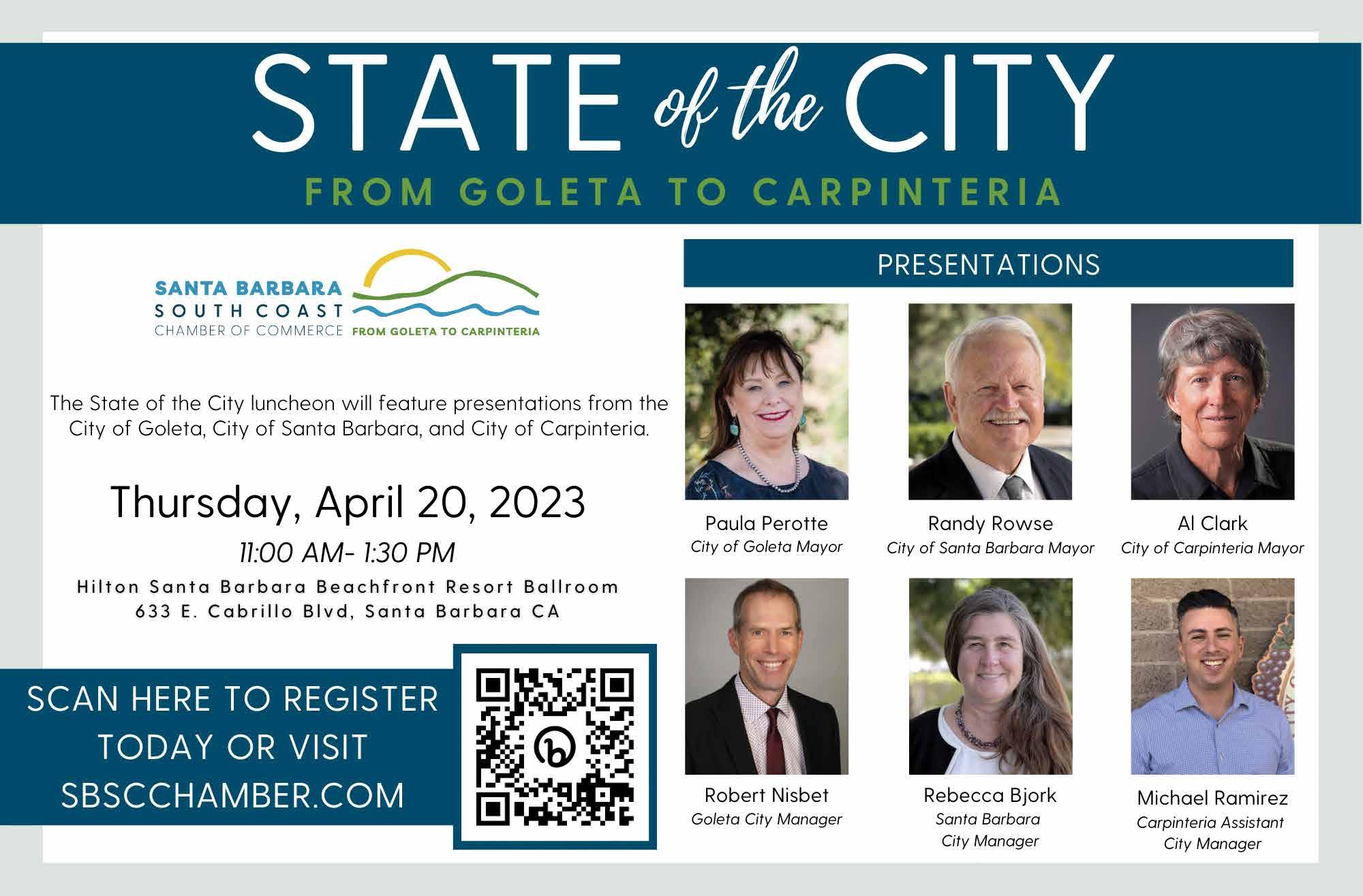 STATE of the CITY

FROM GOLETA TO CARPINTERIA

SANTA BARBARA
SOUTH COAST
CHAMBER OF COMMERCE FROM GOLETA TO CARPINTERIA

The State of the City luncheon will feature presentations from the City of Goleta, City of Santa Barbara, and City of Carpinteria.

Thursday, April 20, 2023

11:00 AM- 1:30 PM

Hilton Santa Barbara Beachfront Resort Ballroom
633 E. Cabrillo Blvd, Santa Barbara CA

SCAN HERE TO REGISTER TODAY OR VISIT SBSCCHAMBER.COM

PRESENTATIONS

Paula Perotte
City of Goleta Mayor

Randy Rowse
City of Santa Barbara Mayor

Al Clark
City of Carpinteria Mayor

Robert Nisbet
Goleta City Manager

Rebecca Bjork
Santa Barbara City Manager

Michael Ramirez
Carpinteria Assistant City Manager